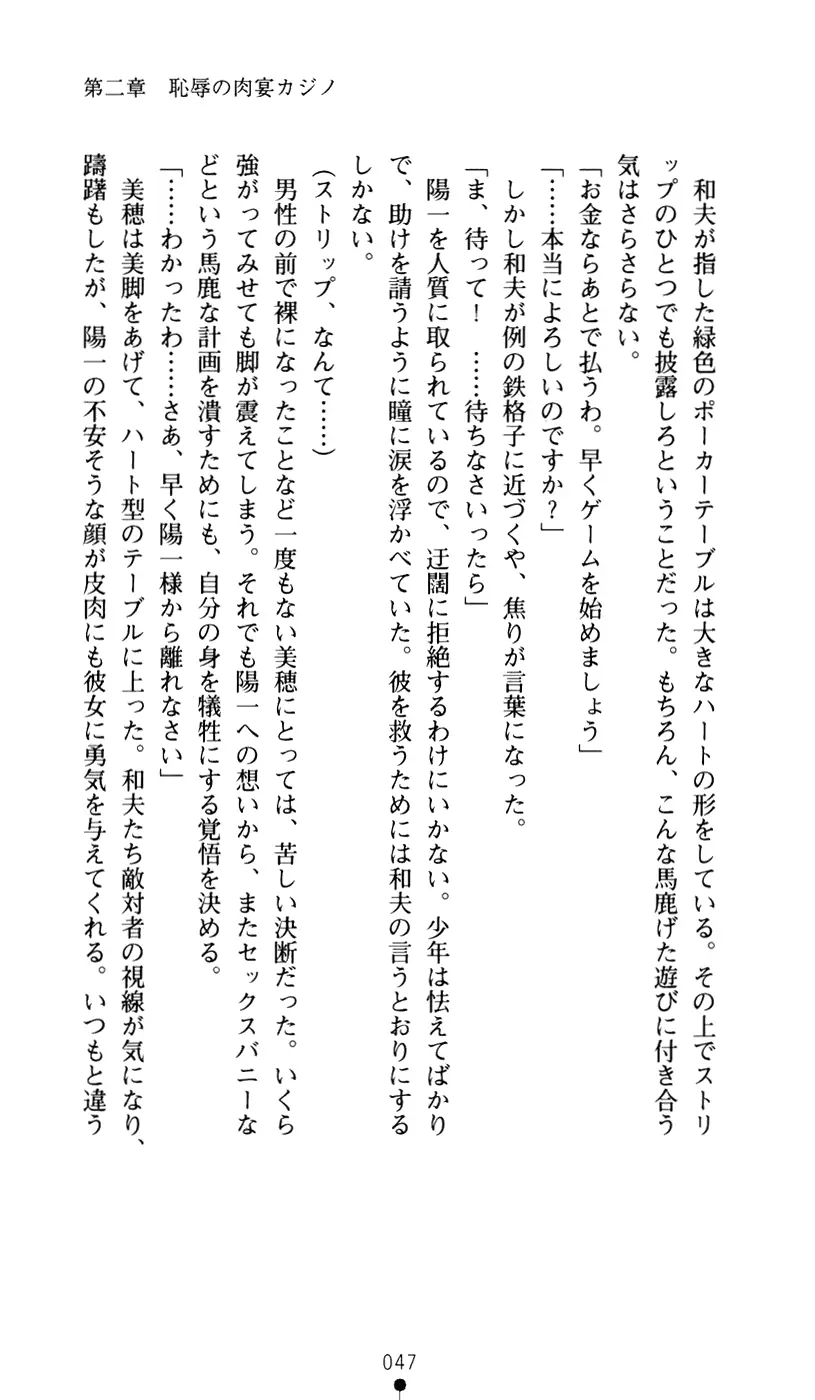 第二章　恥辱の肉宴カジノ

和夫が指した緑色のポーカーテーブルは大きなハートの形をしている。その上でストリップのひとつでも披露しろということだった。もちろん、こんな馬鹿げた遊びに付き合う気はさらさらない。

「お金ならあとで払うわ。早くゲームを始めましょう」

「……本当によろしいのですか？」

しかし和夫が例の鉄格子に近づくや、焦りが言葉になった。

「ま、待って！　……待ちなさいったら」

陽一を人質に取られているので、迂闊に拒絶するわけにいかない。少年は怯えてばかりで、助けを請うように瞳に涙を浮かべていた。彼を救うためには和夫の言うとおりにするしかない。

（ストリップ、なんて……）

男性の前で裸になったことなど一度もない美穂にとっては、苦しい決断だった。いくら強がってみせても脚が震えてしまう。それでも陽一への想いから、またセックスバニーなどという馬鹿な計画を潰すためにも、自分の身を犠牲にする覚悟を決める。

「……わかったわ……さあ、早く陽一様から離れなさい」

美穂は美脚をあげて、ハート型のテーブルに上った。和夫たち敵対者の視線が気になり、躊躇もしたが、陽一の不安そうな顔が皮肉にも彼女に勇気を与えてくれる。いつもと違う

047